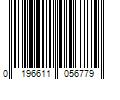 0 196611 056779